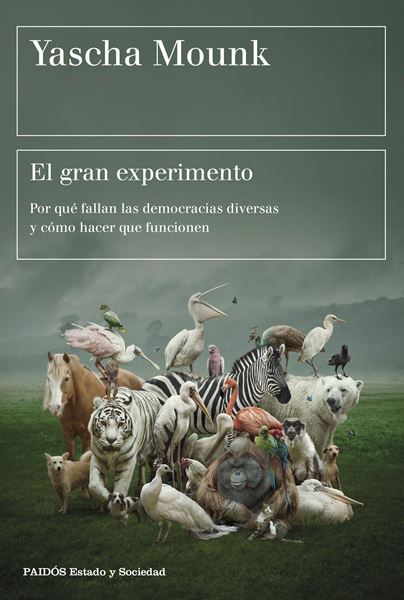 Yascha Mounk

El gran experimento

Por qué fallan las democracias diversas y cómo hacer que funcionen

PAIDÓS Estado y Sociedad